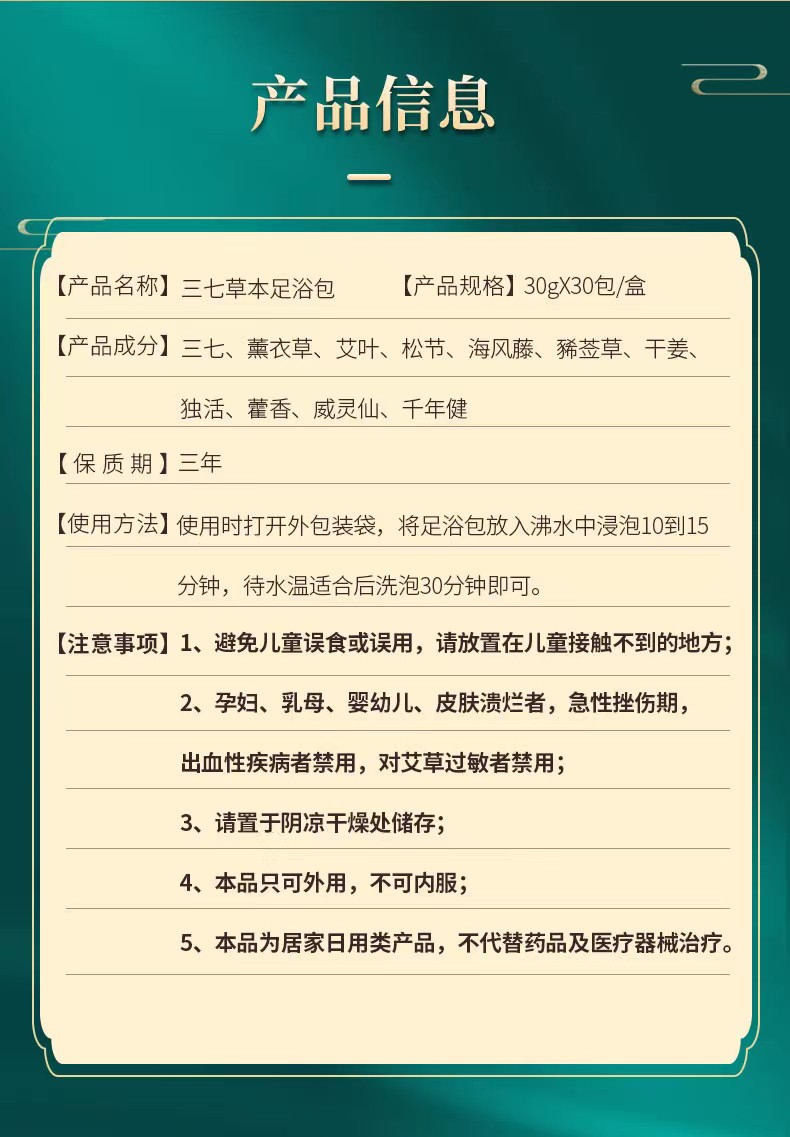 产品信息

【产品名称】三七草本足浴包 【产品规格】30gX30包/盒

【产品成分】三七、薰衣草、艾叶、松节、海风藤、豨莶草、干姜、独活、藿香、威灵仙、千年健

【保质期】三年

【使用方法】使用时打开外包装袋，将足浴包放入沸水中浸泡10到15分钟，待水温适合后洗泡30分钟即可。

【注意事项】1、避免儿童误食或误用，请放置在儿童接触不到的地方；

2、孕妇、乳母、婴幼儿、皮肤溃烂者，急性挫伤期，出血性疾病者禁用，对艾草过敏者禁用；

3、请置于阴凉干燥处储存；

4、本品只可外用，不可内服；

5、本品为居家日用类产品，不代替药品及医疗器械治疗。